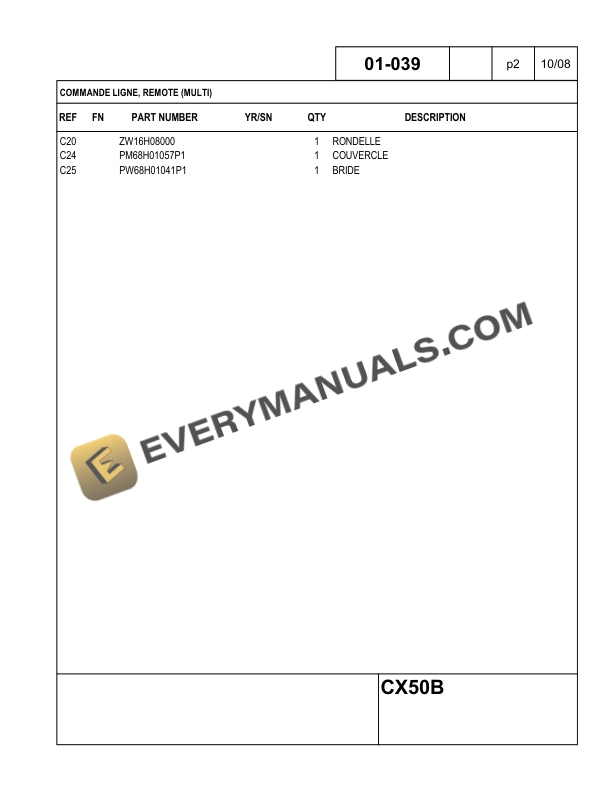 01-039 p2 10/08

COMMANDE LIGNE, REMOTE (MULTI)

| REF | FN | PART NUMBER | YR/SN | QTY | DESCRIPTION |
|---|---|---|---|---|---|
| C20 | | ZW16H08000 | | 1 | RONDELLE |
| C24 | | PM68H01057P1 | | 1 | COUVERCLE |
| C25 | | PW68H01041P1 | | 1 | BRIDE |

CX50B

EVERYMANUALS.COM